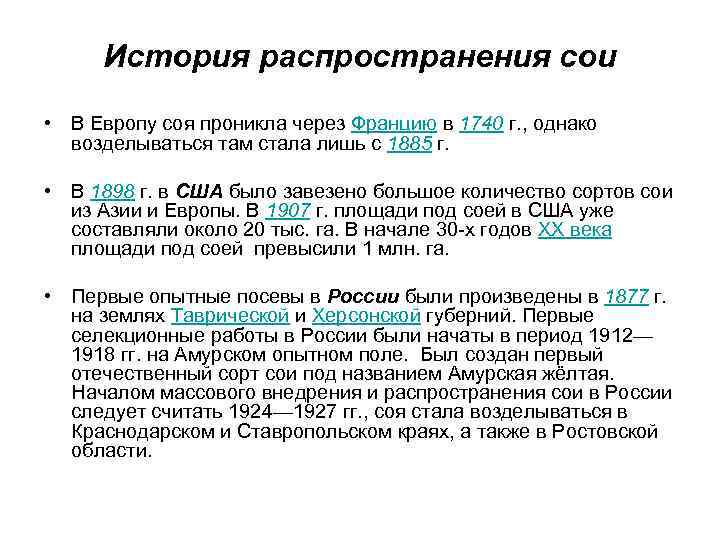 История распространения сои

• В Европу соя проникла через Францию в 1740 г., однако возделываться там стала лишь с 1885 г.

• В 1898 г. в США было завезено большое количество сортов сои из Азии и Европы. В 1907 г. площади под соей в США уже составляли около 20 тыс. га. В начале 30-х годов XX века площади под соей превысили 1 млн. га.

• Первые опытные посевы в России были произведены в 1877 г. на землях Таврической и Херсонской губерний. Первые селекционные работы в России были начаты в период 1912—1918 гг. на Амурском опытном поле. Был создан первый отечественный сорт сои под названием Амурская жёлтая. Началом массового внедрения и распространения сои в России следует считать 1924—1927 гг., соя стала возделываться в Краснодарском и Ставропольском краях, а также в Ростовской области.